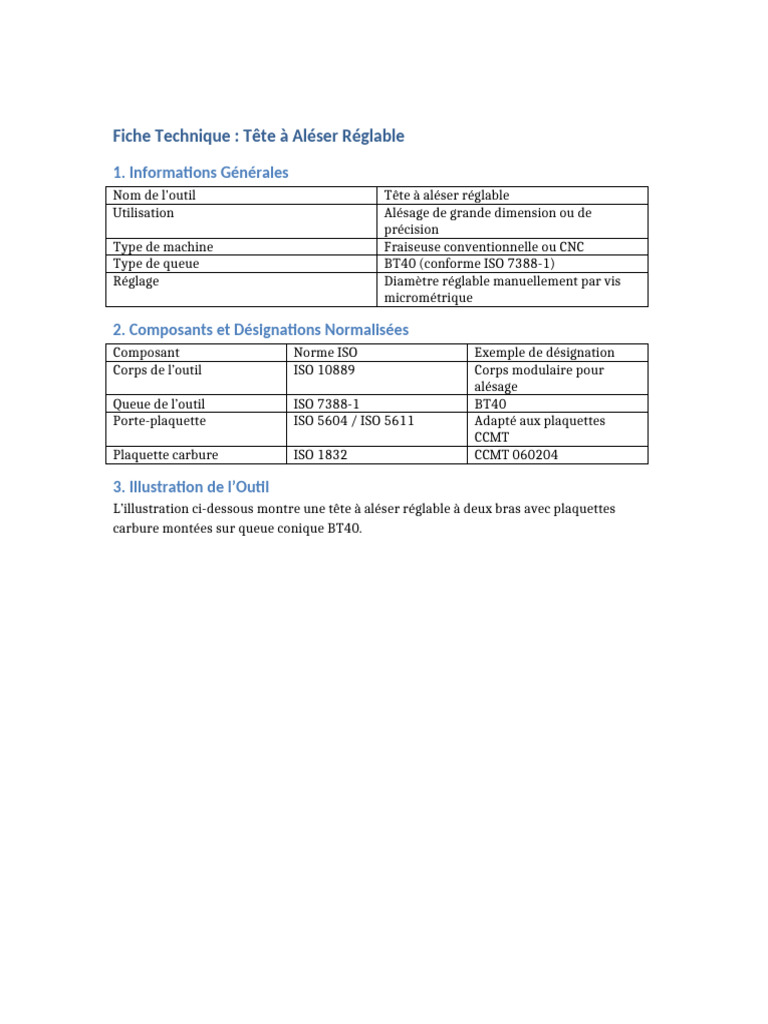 Fiche Technique : Tête à Aléser Réglable

1. Informations Générales

| Nom de l'outil | Tête à aléser réglable |
|---|---|
| Utilisation | Alésage de grande dimension ou de précision |
| Type de machine | Fraiseuse conventionnelle ou CNC |
| Type de queue | BT40 (conforme ISO 7388-1) |
| Réglage | Diamètre réglable manuellement par vis micrométrique |

2. Composants et Désignations Normalisées

| Composant | Norme ISO | Exemple de désignation |
|---|---|---|
| Corps de l'outil | ISO 10889 | Corps modulaire pour alésage |
| Queue de l'outil | ISO 7388-1 | BT40 |
| Porte-plaquette | ISO 5604 / ISO 5611 | Adapté aux plaquettes CCMT |
| Plaquette carbure | ISO 1832 | CCMT 060204 |

3. Illustration de l'Outil

L'illustration ci-dessous montre une tête à aléser réglable à deux bras avec plaquettes carbure montées sur queue conique BT40.